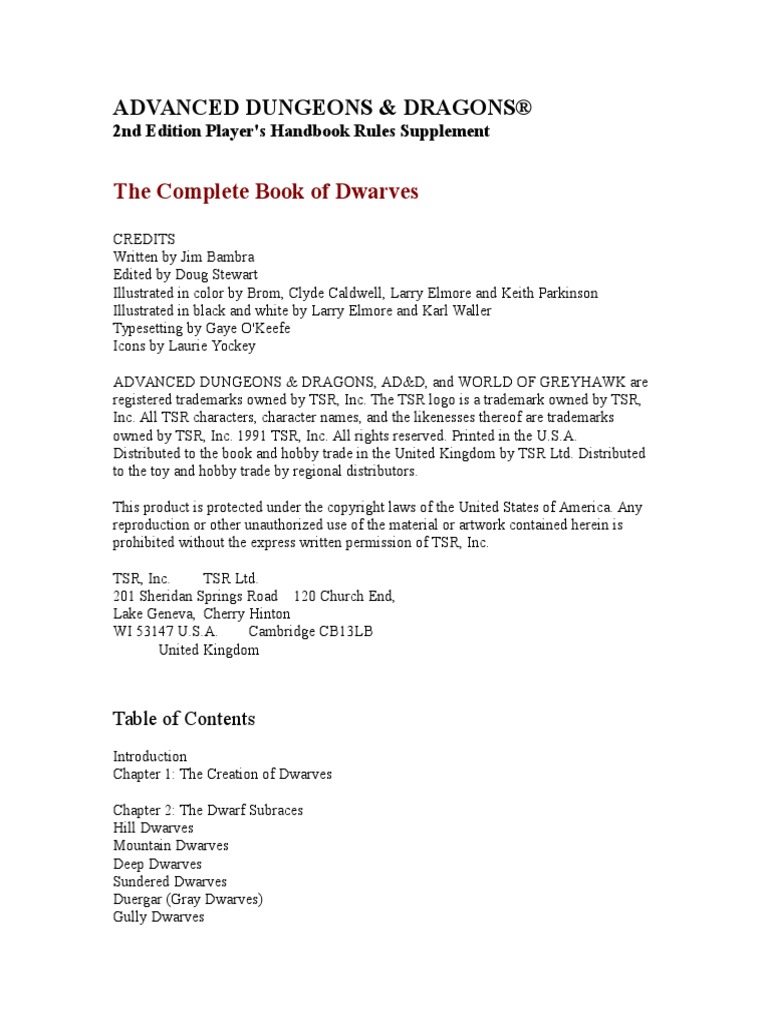 ADVANCED DUNGEONS & DRAGONS®
2nd Edition Player's Handbook Rules Supplement

The Complete Book of Dwarves

CREDITS
Written by Jim Bambra
Edited by Doug Stewart
Illustrated in color by Brom, Clyde Caldwell, Larry Elmore and Keith Parkinson
Illustrated in black and white by Larry Elmore and Karl Waller
Typesetting by Gaye O'Keefe
Icons by Laurie Yockey

ADVANCED DUNGEONS & DRAGONS, AD&D, and WORLD OF GREYHAWK are registered trademarks owned by TSR, Inc. The TSR logo is a trademark owned by TSR, Inc. All TSR characters, character names, and the likenesses thereof are trademarks owned by TSR, Inc. 1991 TSR, Inc. All rights reserved. Printed in the U.S.A. Distributed to the book and hobby trade in the United Kingdom by TSR Ltd. Distributed to the toy and hobby trade by regional distributors.

This product is protected under the copyright laws of the United States of America. Any reproduction or other unauthorized use of the material or artwork contained herein is prohibited without the express written permission of TSR, Inc.

TSR, Inc. TSR Ltd.
201 Sheridan Springs Road 120 Church End,
Lake Geneva, Cherry Hinton
WI 53147 U.S.A. Cambridge CB13LB
United Kingdom

Table of Contents

Introduction
Chapter 1: The Creation of Dwarves

Chapter 2: The Dwarf Subraces
Hill Dwarves
Mountain Dwarves
Deep Dwarves
Sundered Dwarves
Duergar (Gray Dwarves)
Gully Dwarves